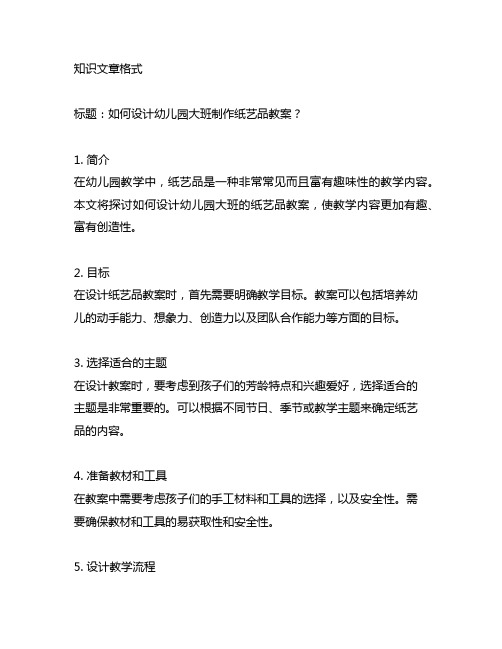 知识文章格式

标题：如何设计幼儿园大班制作纸艺品教案？

1. 简介
在幼儿园教学中，纸艺品是一种非常常见而且富有趣味性的教学内容。本文将探讨如何设计幼儿园大班的纸艺品教案，使教学内容更加有趣、富有创造性。

2. 目标
在设计纸艺品教案时，首先需要明确教学目标。教案可以包括培养幼儿的动手能力、想象力、创造力以及团队合作能力等方面的目标。

3. 选择适合的主题
在设计教案时，要考虑到孩子们的芳龄特点和兴趣爱好，选择适合的主题是非常重要的。可以根据不同节日、季节或教学主题来确定纸艺品的内容。

4. 准备教材和工具
在教案中需要考虑孩子们的手工材料和工具的选择，以及安全性。需要确保教材和工具的易获取性和安全性。

5. 设计教学流程